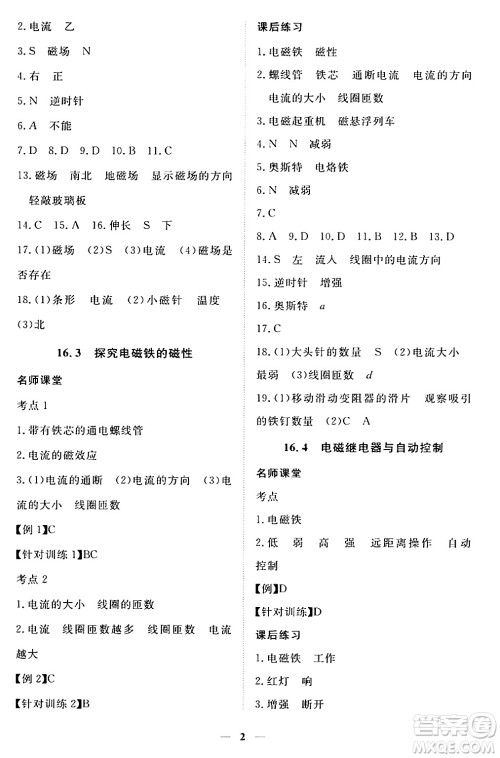 2. 电流　乙

3. S　磁场　N

4. 右　正

5. N　逆时针

6. A　不能

7. D　8. D　9. D　10. B　11. C

13. 磁场　南北　地磁场　显示磁场的方向　轻敲玻璃板

14. C　15. A　16. 伸长　S　下

17. (1)磁场　(2)S　(3)电流　(4)磁场是否存在

18. (1)条形　电流　(2)小磁针　温度　(3)北

16.3　探究电磁铁的磁性

名师课堂

考点 1

1. 带有铁芯的通电螺线管

2. 电流的磁效应

3. (1)电流的通断　(2)电流的方向　(3)电流的大小　线圈匝数

【例 1】C

【针对训练 1】BC

考点 2

1. 电流的大小　线圈的匝数

2. 电流　线圈匝数越多　线圈匝数　电流越大

【例 2】C

【针对训练 2】B

课后练习

1. 电磁铁　磁性

2. 螺线管　铁芯　通断电流　电流的方向　电流的大小　线圈匝数

3. 电磁起重机　磁悬浮列车

4. N　N　减弱

5. 奥斯特　电烙铁

6. N　减弱

7. C

8. A　9. D　10. D　11. B　12. B　13. D

14. S　左　流入　线圈中的电流方向

15. 逆时针　增强

16. 奥斯特　a

17. C

18. (1)大头针的数量　S　(2)电流大小　最弱　(3)线圈匝数　d

19. (1)移动滑动变阻器的滑片　观察吸引的铁钉数量　(2)C　A

16.4　电磁继电器与自动控制

名师课堂

考点

1. 电磁铁

2. 低　弱　高　强　远距离操作　自动控制

【例】D

【针对训练】D

课后练习

1. 电磁铁　工作

2. 红灯　响

3. 增强　断开

— 2 —

答案圈 MXQE.COM